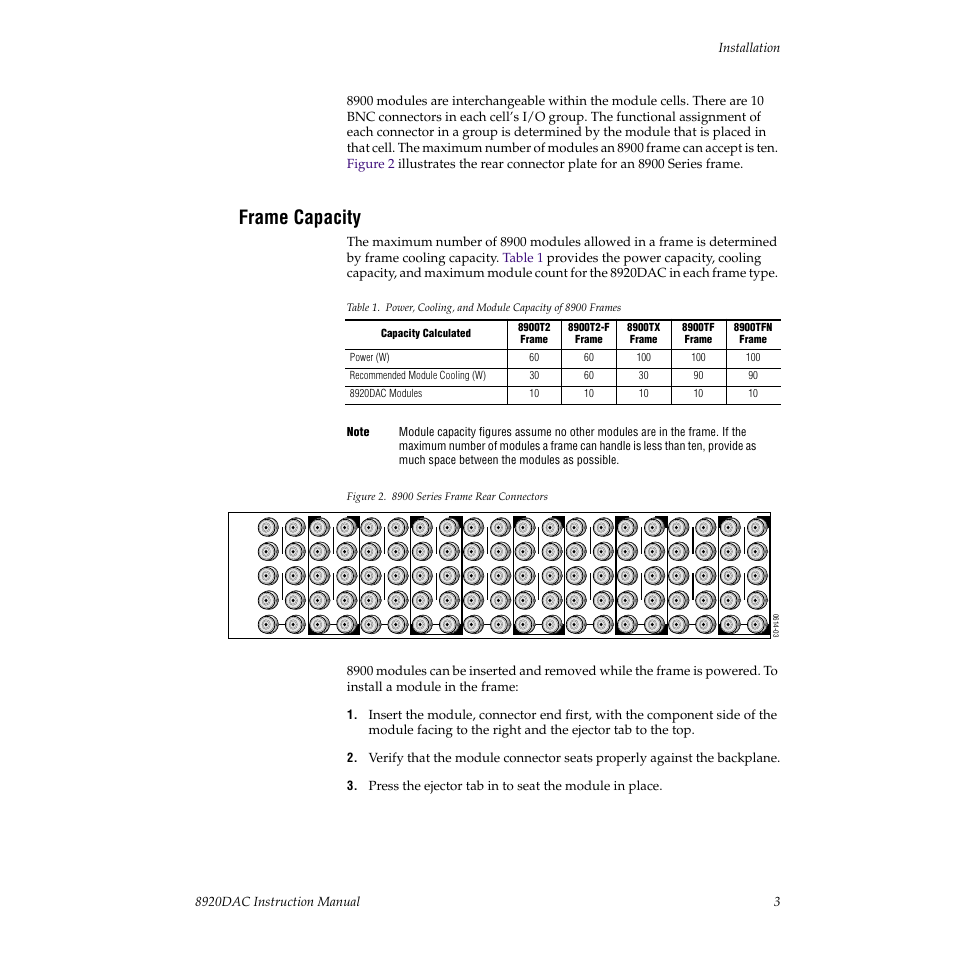 Installation

8900 modules are interchangeable within the module cells. There are 10 BNC connectors in each cell's I/O group. The functional assignment of each connector in a group is determined by the module that is placed in that cell. The maximum number of modules an 8900 frame can accept is ten. Figure 2 illustrates the rear connector plate for an 8900 Series frame.

Frame Capacity

The maximum number of 8900 modules allowed in a frame is determined by frame cooling capacity. Table 1 provides the power capacity, cooling capacity, and maximum module count for the 8920DAC in each frame type.

Table 1. Power, Cooling, and Module Capacity of 8900 Frames

| Capacity Calculated | 8900T2 Frame | 8900T2-F Frame | 8900TX Frame | 8900TF Frame | 8900TFN Frame |
|---|---|---|---|---|---|
| Power (W) | 60 | 60 | 100 | 100 | 100 |
| Recommended Module Cooling (W) | 30 | 60 | 30 | 90 | 90 |
| 8920DAC Modules | 10 | 10 | 10 | 10 | 10 |

Note Module capacity figures assume no other modules are in the frame. If the maximum number of modules a frame can handle is less than ten, provide as much space between the modules as possible.

Figure 2. 8900 Series Frame Rear Connectors

0614-03

8900 modules can be inserted and removed while the frame is powered. To install a module in the frame:

1. Insert the module, connector end first, with the component side of the module facing to the right and the ejector tab to the top.

2. Verify that the module connector seats properly against the backplane.

3. Press the ejector tab in to seat the module in place.

8920DAC Instruction Manual 3